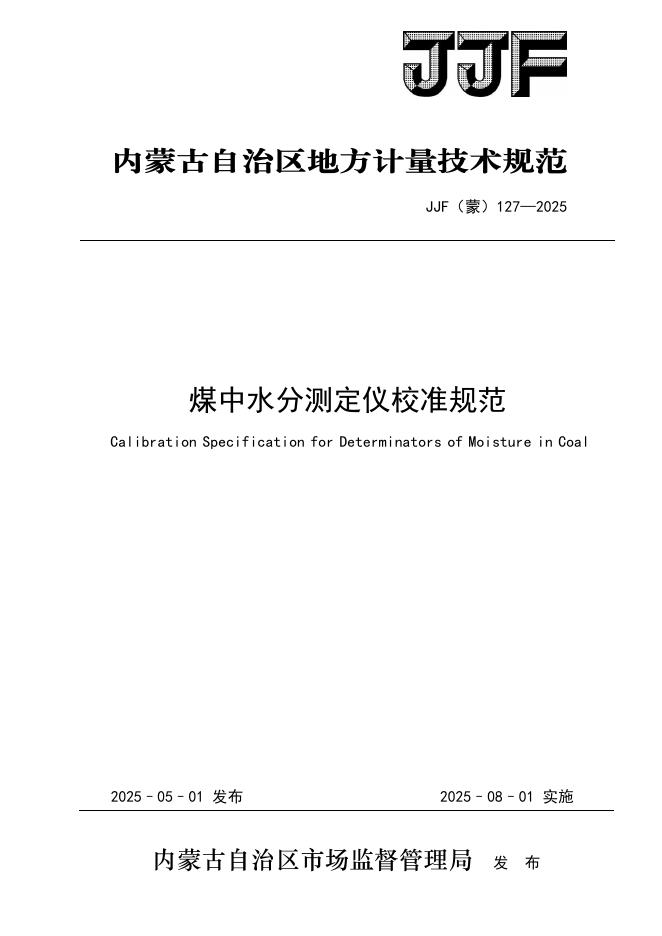 JJF

内蒙古自治区地方计量技术规范

JJF（蒙）127—2025

煤中水分测定仪校准规范

Calibration Specification for Determinators of Moisture in Coal

2025－05－01 发布　　2025－08－01 实施

内蒙古自治区市场监督管理局 发 布